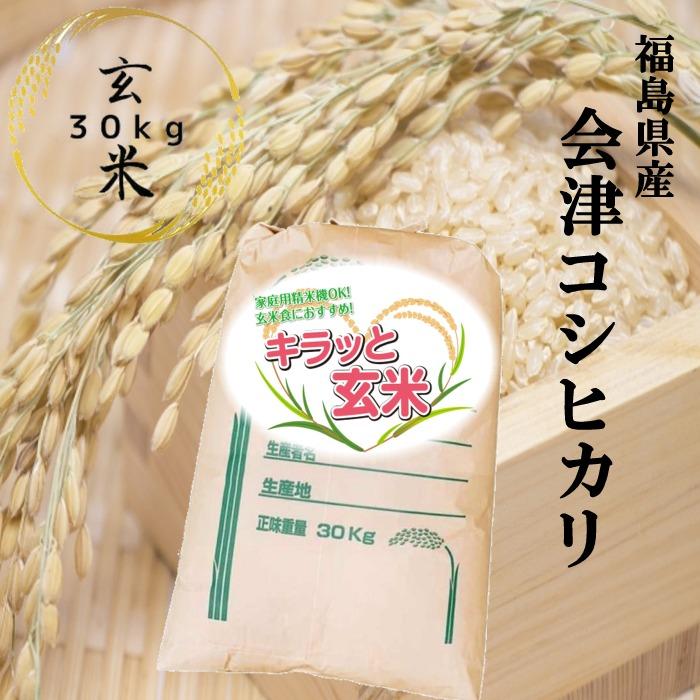 玄
30kg
米

福島県産
会津コシヒカリ

家庭用精米機OK!
玄米食におすすめ!
キラッと
玄米

生産者名
生産地
正味重量 30Kg